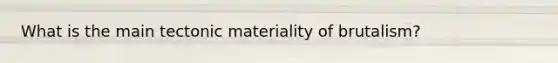 What is the main tectonic materiality of brutalism?